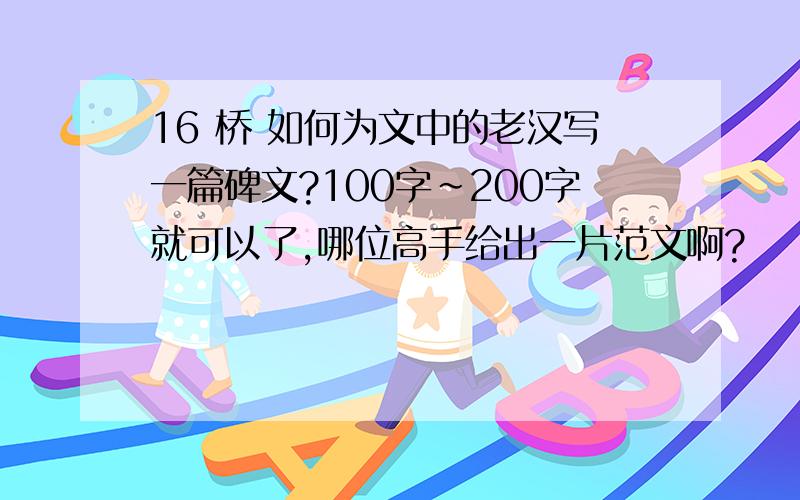 16 桥 如何为文中的老汉写一篇碑文?100字~200字就可以了,哪位高手给出一片范文啊?